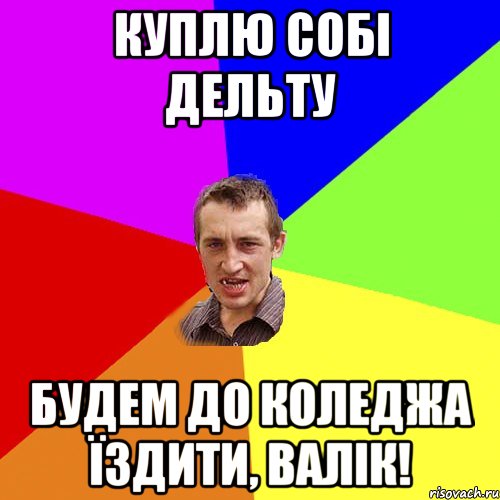 КУПЛЮ СОБІ ДЕЛЬТУ

БУДЕМ ДО КОЛЕДЖА ЇЗДИТИ, ВАЛІК!

risovach.ru